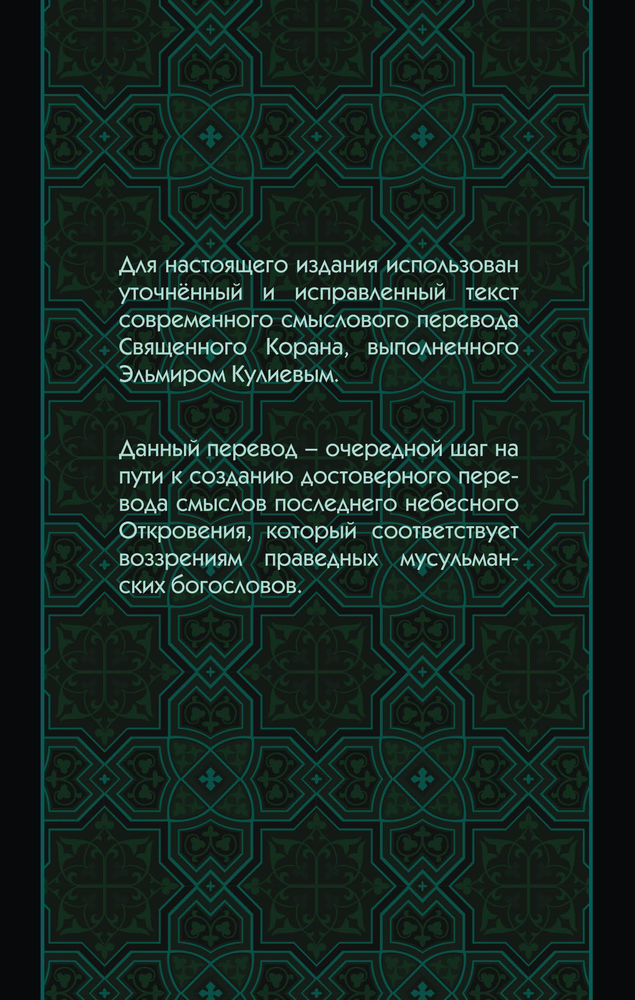 Для настоящего издания использован уточнённый и исправленный текст современного смыслового перевода Священного Корана, выполненного Эльмиром Кулиевым.

Данный перевод – очередной шаг на пути к созданию достоверного перевода смыслов последнего небесного Откровения, который соответствует воззрениям праведных мусульманских богословов.